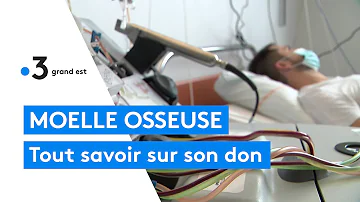 3 grand est

MOELLE OSSEUSE

Tout savoir sur son don